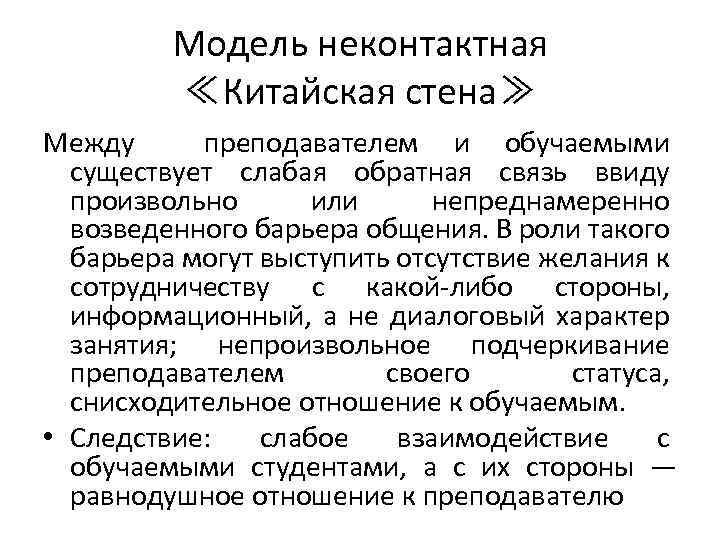 Модель неконтактная ≪Китайская стена≫

Между преподавателем и обучаемыми существует слабая обратная связь ввиду произвольно или непреднамеренно возведенного барьера общения. В роли такого барьера могут выступить отсутствие желания к сотрудничеству с какой-либо стороны, информационный, а не диалоговый характер занятия; непроизвольное подчеркивание преподавателем своего статуса, снисходительное отношение к обучаемым.

• Следствие: слабое взаимодействие с обучаемыми студентами, а с их стороны — равнодушное отношение к преподавателю